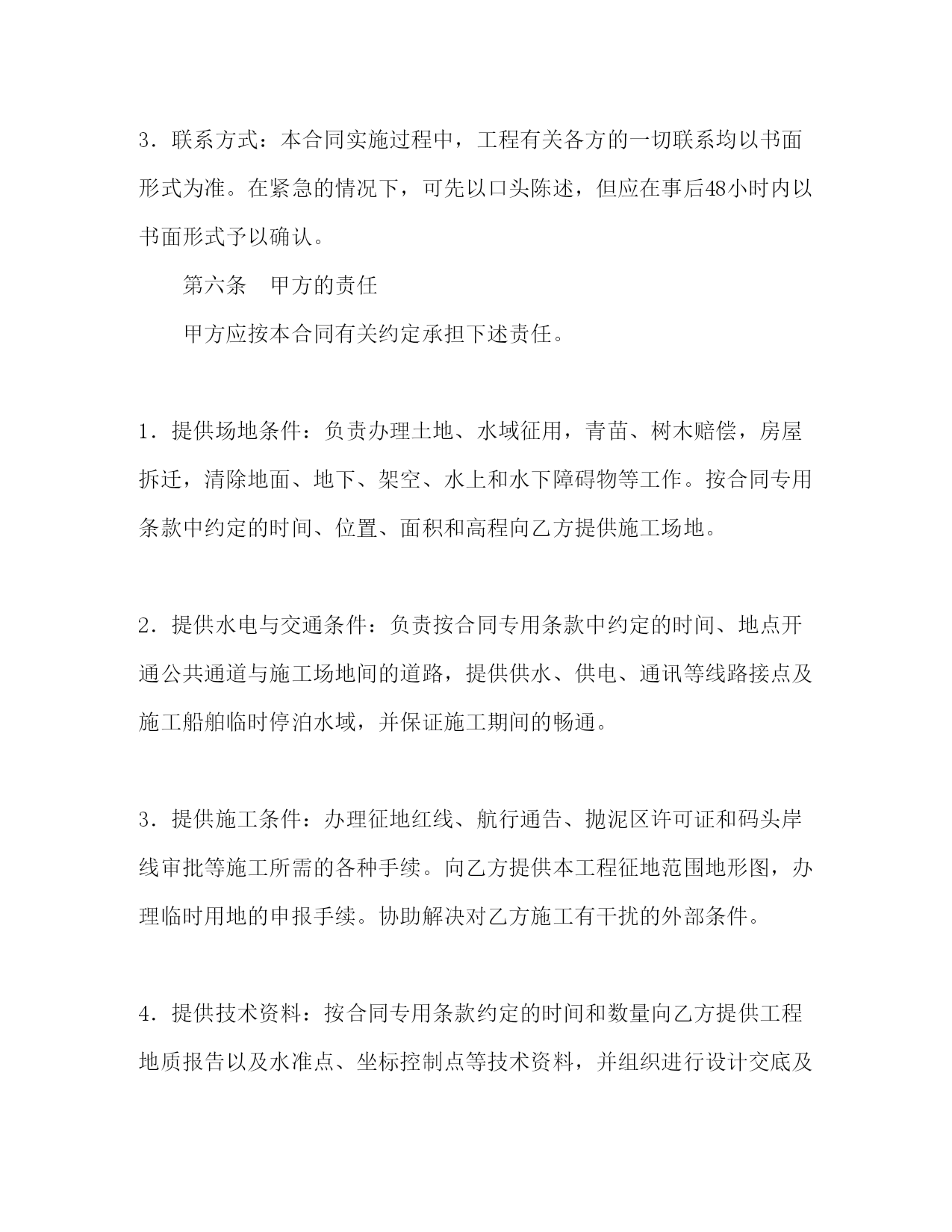 3．联系方式：本合同实施过程中，工程有关各方的一切联系均以书面形式为准。在紧急的情况下，可先以口头陈述，但应在事后48小时内以书面形式予以确认。

第六条　甲方的责任

甲方应按本合同有关约定承担下述责任。

1．提供场地条件：负责办理土地、水域征用，青苗、树木赔偿，房屋拆迁，清除地面、地下、架空、水上和水下障碍物等工作。按合同专用条款中约定的时间、位置、面积和高程向乙方提供施工场地。

2．提供水电与交通条件：负责按合同专用条款中约定的时间、地点开通公共通道与施工场地间的道路，提供供水、供电、通讯等线路接点及施工船舶临时停泊水域，并保证施工期间的畅通。

3．提供施工条件：办理征地红线、航行通告、抛泥区许可证和码头岸线审批等施工所需的各种手续。向乙方提供本工程征地范围地形图，办理临时用地的申报手续。协助解决对乙方施工有干扰的外部条件。

4．提供技术资料：按合同专用条款约定的时间和数量向乙方提供工程地质报告以及水准点、坐标控制点等技术资料，并组织进行设计交底及